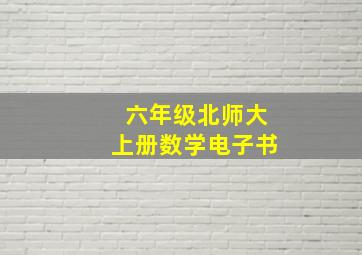 六年级北师大
上册数学电子书